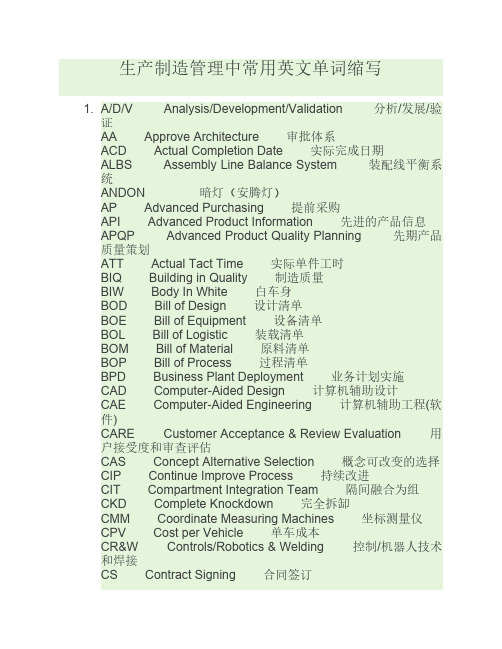 生产制造管理中常用英文单词缩写

1. A/D/V Analysis/Development/Validation 分析/发展/验证
AA Approve Architecture 审批体系
ACD Actual Completion Date 实际完成日期
ALBS Assembly Line Balance System 装配线平衡系统
ANDON 暗灯（安腾灯）
AP Advanced Purchasing 提前采购
API Advanced Product Information 先进的产品信息
APQP Advanced Product Quality Planning 先期产品质量策划
ATT Actual Tact Time 实际单件工时
BIQ Building in Quality 制造质量
BIW Body In White 白车身
BOD Bill of Design 设计清单
BOE Bill of Equipment 设备清单
BOL Bill of Logistic 装载清单
BOM Bill of Material 原料清单
BOP Bill of Process 过程清单
BPD Business Plant Deployment 业务计划实施
CAD Computer-Aided Design 计算机辅助设计
CAE Computer-Aided Engineering 计算机辅助工程(软件)
CARE Customer Acceptance & Review Evaluation 用户接受度和审查评估
CAS Concept Alternative Selection 概念可改变的选择
CIP Continue Improve Process 持续改进
CIT Compartment Integration Team 隔间融合为组
CKD Complete Knockdown 完全拆卸
CMM Coordinate Measuring Machines 坐标测量仪
CPV Cost per Vehicle 单车成本
CR&W Controls/Robotics & Welding 控制/机器人技术和焊接
CS Contract Signing 合同签订